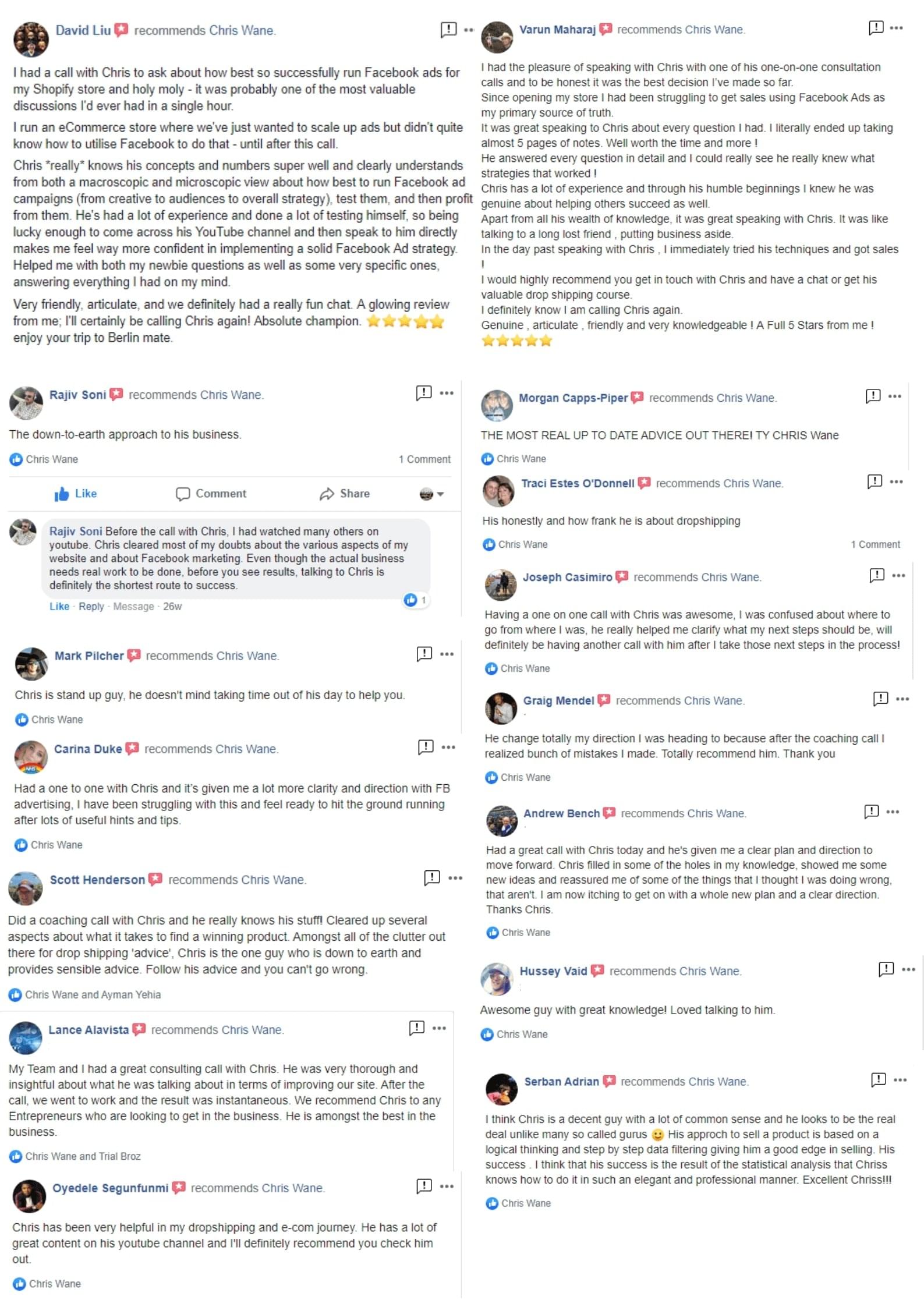 David Liu recommends Chris Wane.

I had a call with Chris to ask about how best so successfully run Facebook ads for my Shopify store and holy moly - it was probably one of the most valuable discussions I'd ever had in a single hour.

I run an eCommerce store where we've just wanted to scale up ads but didn't quite know how to utilise Facebook to do that - until after this call.

Chris *really* knows his concepts and numbers super well and clearly understands from both a macroscopic and microscopic view about how best to run Facebook ad campaigns (from creative to audiences to overall strategy), test them, and then profit from them. He's had a lot of experience and done a lot of testing himself, so being lucky enough to come across his YouTube channel and then speak to him directly makes me feel way more confident in implementing a solid Facebook Ad strategy. Helped me with both my newbie questions as well as some very specific ones, answering everything I had on my mind.

Very friendly, articulate, and we definitely had a really fun chat. A glowing review from me; I'll certainly be calling Chris again! Absolute champion. ⭐⭐⭐⭐⭐ enjoy your trip to Berlin mate.

Rajiv Soni recommends Chris Wane.

The down-to-earth approach to his business.

Chris Wane 1 Comment

Like Comment Share

Rajiv Soni Before the call with Chris, I had watched many others on youtube. Chris cleared most of my doubts about the various aspects of my website and about Facebook marketing. Even though the actual business needs real work to be done, before you see results, talking to Chris is definitely the shortest route to success.

1

Like · Reply · Message · 26w

Mark Pilcher recommends Chris Wane.

Chris is stand up guy, he doesn't mind taking time out of his day to help you.

Chris Wane

Carina Duke recommends Chris Wane.

Had a one to one with Chris and it's given me a lot more clarity and direction with FB advertising, I have been struggling with this and feel ready to hit the ground running after lots of useful hints and tips.

Chris Wane

Scott Henderson recommends Chris Wane.

Did a coaching call with Chris and he really knows his stuff! Cleared up several aspects about what it takes to find a winning product. Amongst all of the clutter out there for drop shipping 'advice', Chris is the one guy who is down to earth and provides sensible advice. Follow his advice and you can't go wrong.

Chris Wane and Ayman Yehia

Lance Alavista recommends Chris Wane.

My Team and I had a great consulting call with Chris. He was very thorough and insightful about what he was talking about in terms of improving our site. After the call, we went to work and the result was instantaneous. We recommend Chris to any Entrepreneurs who are looking to get in the business. He is amongst the best in the business.

Chris Wane and Trial Broz

Oyedele Segunfunmi recommends Chris Wane.

Chris has been very helpful in my dropshipping and e-com journey. He has a lot of great content on his youtube channel and I'll definitely recommend you check him out.

Chris Wane

Varun Maharaj recommends Chris Wane.

I had the pleasure of speaking with Chris with one of his one-on-one consultation calls and to be honest it was the best decision I've made so far.
Since opening my store I had been struggling to get sales using Facebook Ads as my primary source of truth.
It was great speaking to Chris about every question I had. I literally ended up taking almost 5 pages of notes. Well worth the time and more !
He answered every question in detail and I could really see he really knew what strategies that worked !
Chris has a lot of experience and through his humble beginnings I knew he was genuine about helping others succeed as well.
Apart from all his wealth of knowledge, it was great speaking with Chris. It was like talking to a long lost friend , putting business aside.
In the day past speaking with Chris , I immediately tried his techniques and got sales !
I would highly recommend you get in touch with Chris and have a chat or get his valuable drop shipping course.
I definitely know I am calling Chris again.
Genuine , articulate , friendly and very knowledgeable ! A Full 5 Stars from me !
⭐⭐⭐⭐⭐

Morgan Capps-Piper recommends Chris Wane.

THE MOST REAL UP TO DATE ADVICE OUT THERE! TY CHRIS Wane

Chris Wane

Traci Estes O'Donnell recommends Chris Wane.

His honestly and how frank he is about dropshipping

Chris Wane 1 Comment

Joseph Casimiro recommends Chris Wane.

Having a one on one call with Chris was awesome, I was confused about where to go from where I was, he really helped me clarify what my next steps should be, will definitely be having another call with him after I take those next steps in the process!

Chris Wane

Graig Mendel recommends Chris Wane.

He change totally my direction I was heading to because after the coaching call I realized bunch of mistakes I made. Totally recommend him. Thank you

Chris Wane

Andrew Bench recommends Chris Wane.

Had a great call with Chris today and he's given me a clear plan and direction to move forward. Chris filled in some of the holes in my knowledge, showed me some new ideas and reassured me of some of the things that I thought I was doing wrong, that aren't. I am now itching to get on with a whole new plan and a clear direction. Thanks Chris.

Chris Wane

Hussey Vaid recommends Chris Wane.

Awesome guy with great knowledge! Loved talking to him.

Chris Wane

Serban Adrian recommends Chris Wane.

I think Chris is a decent guy with a lot of common sense and he looks to be the real deal unlike many so called gurus 🙂 His approch to sell a product is based on a logical thinking and step by step data filtering giving him a good edge in selling. His success . I think that his success is the result of the statistical analysis that Chriss knows how to do it in such an elegant and professional manner. Excellent Chriss!!!

Chris Wane